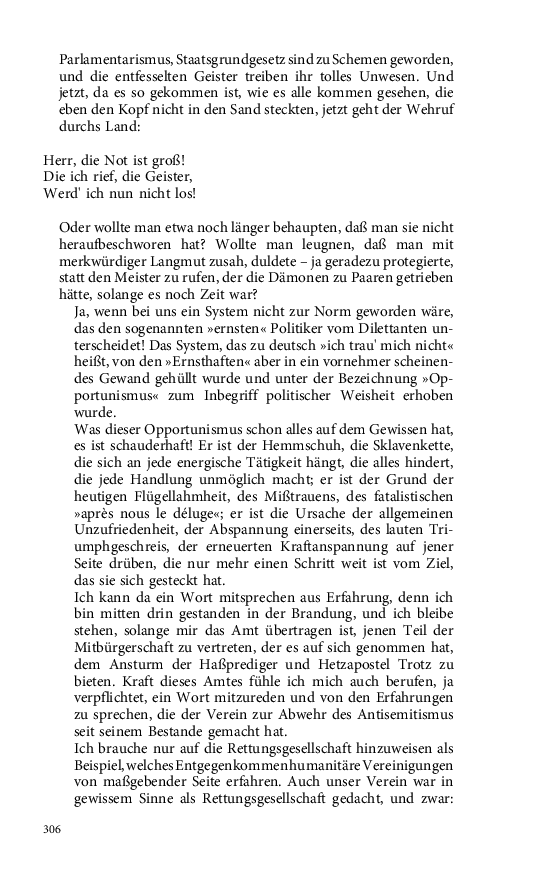 Parlamentarismus, Staatsgrundgesetz sind zu Schemen geworden, und die entfesselten Geister treiben ihr tolles Unwesen. Und jetzt, da es so gekommen ist, wie es alle kommen gesehen, die eben den Kopf nicht in den Sand steckten, jetzt geht der Wehruf durchs Land:

Herr, die Not ist groß!
Die ich rief, die Geister,
Werd' ich nun nicht los!

Oder wollte man etwa noch länger behaupten, daß man sie nicht heraufbeschworen hat? Wollte man leugnen, daß man mit merkwürdiger Langmut zusah, duldete – ja geradezu protegierte, statt den Meister zu rufen, der die Dämonen zu Paaren getrieben hätte, solange es noch Zeit war?

Ja, wenn bei uns ein System nicht zur Norm geworden wäre, das den sogenannten »ernsten« Politiker vom Dilettanten unterscheidet! Das System, das zu deutsch »ich trau' mich nicht« heißt, von den »Ernsthaften« aber in ein vornehmer scheinendes Gewand gehüllt wurde und unter der Bezeichnung »Opportunismus« zum Inbegriff politischer Weisheit erhoben wurde.

Was dieser Opportunismus schon alles auf dem Gewissen hat, es ist schauderhaft! Er ist der Hemmschuh, die Sklavenkette, die sich an jede energische Tätigkeit hängt, die alles hindert, die jede Handlung unmöglich macht; er ist der Grund der heutigen Flügellahmheit, des Mißtrauens, des fatalistischen »après nous le déluge«; er ist die Ursache der allgemeinen Unzufriedenheit, der Abspannung einerseits, des lauten Triumphgeschreis, der erneuerten Kraftanspannung auf jener Seite drüben, die nur mehr einen Schritt weit ist vom Ziel, das sie sich gesteckt hat.

Ich kann da ein Wort mitsprechen aus Erfahrung, denn ich bin mitten drin gestanden in der Brandung, und ich bleibe stehen, solange mir das Amt übertragen ist, jenen Teil der Mitbürgerschaft zu vertreten, der es auf sich genommen hat, dem Ansturm der Haßprediger und Hetzapostel Trotz zu bieten. Kraft dieses Amtes fühle ich mich auch berufen, ja verpflichtet, ein Wort mitzureden und von den Erfahrungen zu sprechen, die der Verein zur Abwehr des Antisemitismus seit seinem Bestande gemacht hat.

Ich brauche nur auf die Rettungsgesellschaft hinzuweisen als Beispiel, welches Entgegenkommen humanitäre Vereinigungen von maßgebender Seite erfahren. Auch unser Verein war in gewissem Sinne als Rettungsgesellschaft gedacht, und zwar:

306